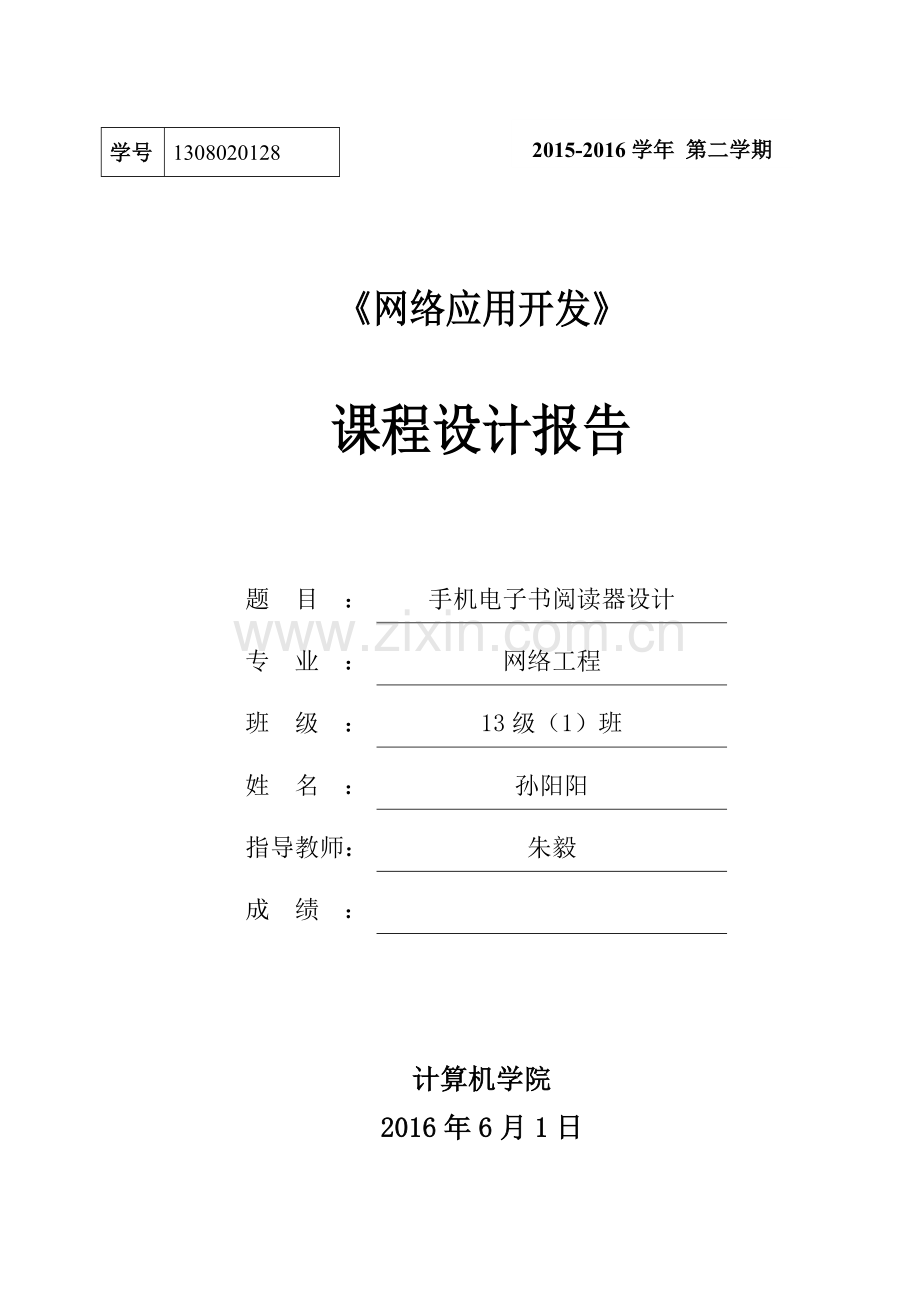 | 学号 | 1308020128 |
|---|---|

2015-2016 学年 第二学期

《网络应用开发》

课程设计报告

题 目 ： 手机电子书阅读器设计

www.zixin.com.cn

专 业 ： 网络工程

班 级 ： 13 级（1）班

姓 名 ： 孙阳阳

指导教师： 朱毅

成 绩 ：

计算机学院

2016 年 6 月 1 日